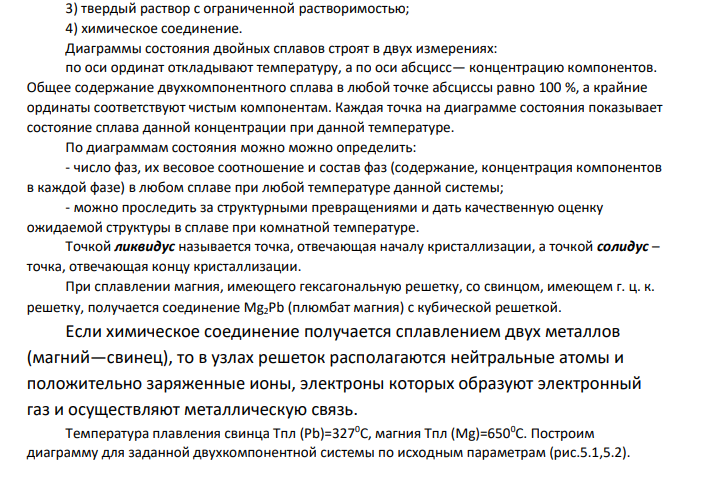 3) твердый раствор с ограниченной растворимостью;
4) химическое соединение.
Диаграммы состояния двойных сплавов строят в двух измерениях:
по оси ординат откладывают температуру, а по оси абсцисс— концентрацию компонентов. Общее содержание двухкомпонентного сплава в любой точке абсциссы равно 100 %, а крайние ординаты соответствуют чистым компонентам. Каждая точка на диаграмме состояния показывает состояние сплава данной концентрации при данной температуре.
По диаграммам состояния можно можно определить:
- число фаз, их весовое соотношение и состав фаз (содержание, концентрация компонентов в каждой фазе) в любом сплаве при любой температуре данной системы;
- можно проследить за структурными превращениями и дать качественную оценку ожидаемой структуры в сплаве при комнатной температуре.
Точкой ликвидус называется точка, отвечающая началу кристаллизации, а точкой солидус – точка, отвечающая концу кристаллизации.
При сплавлении магния, имеющего гексагональную решетку, со свинцом, имеющем г. ц. к. решетку, получается соединение $Mg_2Pb$ (плюмбат магния) с кубической решеткой.
Если химическое соединение получается сплавлением двух металлов (магний—свинец), то в узлах решеток располагаются нейтральные атомы и положительно заряженные ионы, электроны которых образуют электронный газ и осуществляют металлическую связь.
Температура плавления свинца Тпл (Pb)=$327^0$C, магния Тпл (Mg)=$650^0$C. Построим диаграмму для заданной двухкомпонентной системы по исходным параметрам (рис.5.1,5.2).